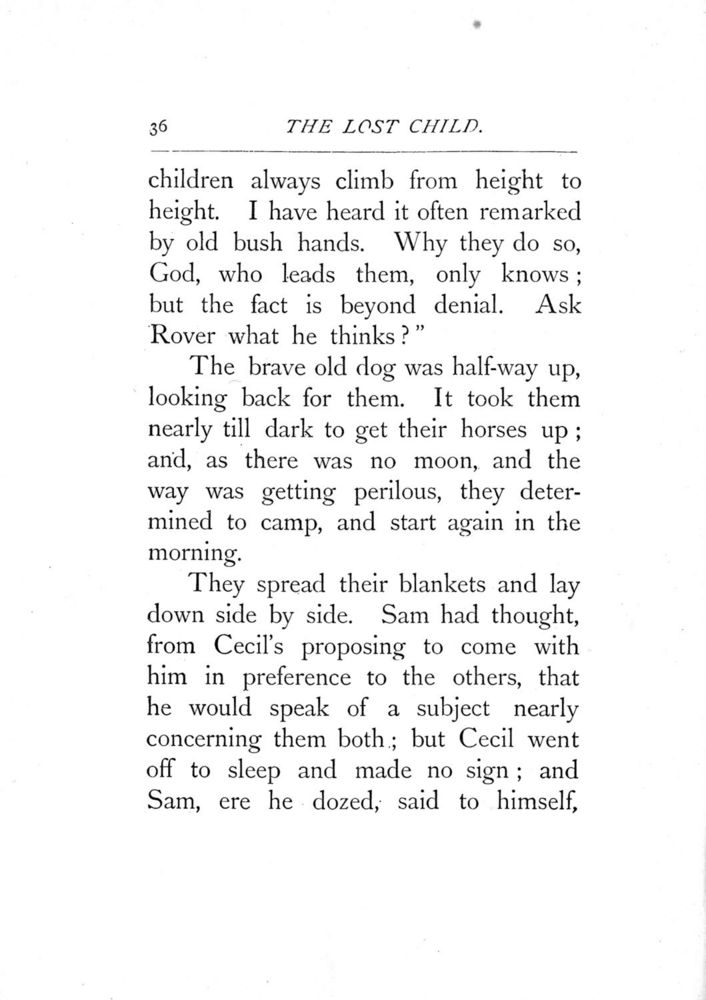 36 THE LOST CHILD.

children always climb from height to height. I have heard it often remarked by old bush hands. Why they do so, God, who leads them, only knows; but the fact is beyond denial. Ask Rover what he thinks?"

The brave old dog was half-way up, looking back for them. It took them nearly till dark to get their horses up; and, as there was no moon, and the way was getting perilous, they determined to camp, and start again in the morning.

They spread their blankets and lay down side by side. Sam had thought, from Cecil's proposing to come with him in preference to the others, that he would speak of a subject nearly concerning them both; but Cecil went off to sleep and made no sign; and Sam, ere he dozed, said to himself,